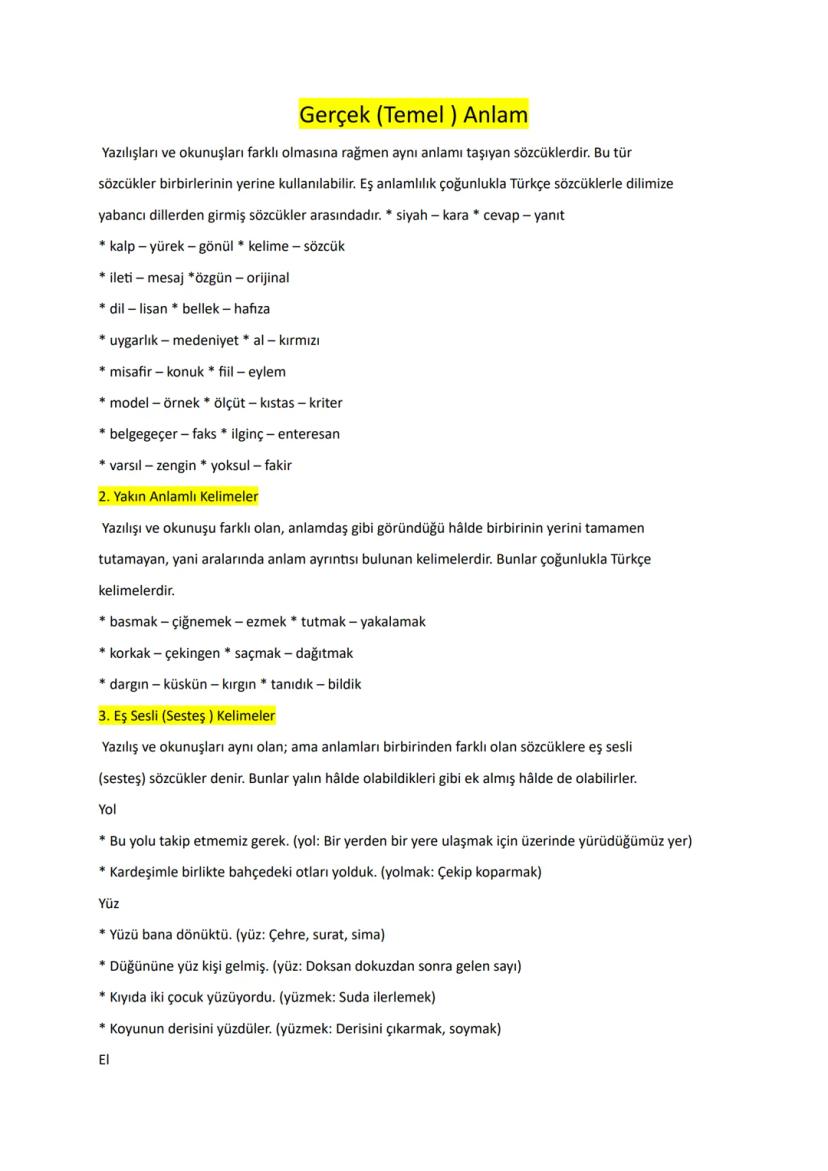 Gerçek (Temel ) Anlam

Yazılışları ve okunuşları farklı olmasına rağmen aynı anlamı taşıyan sözcüklerdir. Bu tür sözcükler birbirlerinin yerine kullanılabilir. Eş anlamlılık çoğunlukla Türkçe sözcüklerle dilimize yabancı dillerden girmiş sözcükler arasındadır. * siyah – kara * cevap – yanıt

* kalp – yürek – gönül * kelime – sözcük

* ileti – mesaj *özgün – orijinal

* dil – lisan * bellek – hafıza

* uygarlık – medeniyet * al – kırmızı

* misafir – konuk * fiil – eylem

* model – örnek * ölçüt – kıstas – kriter

* belgegeçer – faks * ilginç – enteresan

* varsıl – zengin * yoksul – fakir

2. Yakın Anlamlı Kelimeler

Yazılışı ve okunuşu farklı olan, anlamdaş gibi göründüğü hâlde birbirinin yerini tamamen tutamayan, yani aralarında anlam ayrıntısı bulunan kelimelerdir. Bunlar çoğunlukla Türkçe kelimelerdir.

* basmak – çiğnemek – ezmek * tutmak – yakalamak

* korkak – çekingen * saçmak – dağıtmak

* dargın – küskün – kırgın * tanıdık – bildik

3. Eş Sesli (Sesteş ) Kelimeler

Yazılış ve okunuşları aynı olan; ama anlamları birbirinden farklı olan sözcüklere eş sesli (sesteş) sözcükler denir. Bunlar yalın hâlde olabildikleri gibi ek almış hâlde de olabilirler.

Yol

* Bu yolu takip etmemiz gerek. (yol: Bir yerden bir yere ulaşmak için üzerinde yürüdüğümüz yer)

* Kardeşimle birlikte bahçedeki otları yolduk. (yolmak: Çekip koparmak)

Yüz

* Yüzü bana dönüktü. (yüz: Çehre, surat, sima)

* Düğününe yüz kişi gelmiş. (yüz: Doksan dokuzdan sonra gelen sayı)

* Kıyıda iki çocuk yüzüyordu. (yüzmek: Suda ilerlemek)

* Koyunun derisini yüzdüler. (yüzmek: Derisini çıkarmak, soymak)

El